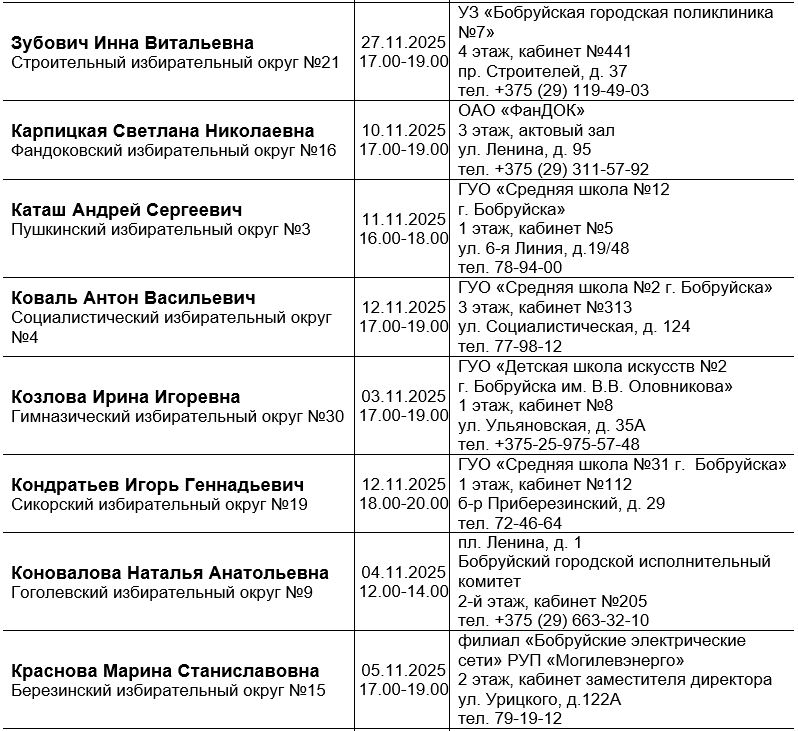 | | | |
|---|---|---|
| **Зубович Инна Витальевна** Строительный избирательный округ №21 | 27.11.2025 17.00-19.00 | УЗ «Бобруйская городская поликлиника №7» 4 этаж, кабинет №441 пр. Строителей, д. 37 тел. +375 (29) 119-49-03 |
| **Карпицкая Светлана Николаевна** Фандоковский избирательный округ №16 | 10.11.2025 17.00-19.00 | ОАО «ФанДОК» 3 этаж, актовый зал ул. Ленина, д. 95 тел. +375 (29) 311-57-92 |
| **Каташ Андрей Сергеевич** Пушкинский избирательный округ №3 | 11.11.2025 16.00-18.00 | ГУО «Средняя школа №12 г. Бобруйска» 1 этаж, кабинет №5 ул. 6-я Линия, д.19/48 тел. 78-94-00 |
| **Коваль Антон Васильевич** Социалистический избирательный округ №4 | 12.11.2025 17.00-19.00 | ГУО «Средняя школа №2 г. Бобруйска» 3 этаж, кабинет №313 ул. Социалистическая, д. 124 тел. 77-98-12 |
| **Козлова Ирина Игоревна** Гимназический избирательный округ №30 | 03.11.2025 17.00-19.00 | ГУО «Детская школа искусств №2 г. Бобруйска им. В.В. Оловникова» 1 этаж, кабинет №8 ул. Ульяновская, д. 35А тел. +375-25-975-57-48 |
| **Кондратьев Игорь Геннадьевич** Сикорский избирательный округ №19 | 12.11.2025 18.00-20.00 | ГУО «Средняя школа №31 г. Бобруйска» 1 этаж, кабинет №112 б-р Приберезинский, д. 29 тел. 72-46-64 |
| **Коновалова Наталья Анатольевна** Гоголевский избирательный округ №9 | 04.11.2025 12.00-14.00 | пл. Ленина, д. 1 Бобруйский городской исполнительный комитет 2-й этаж, кабинет №205 тел. +375 (29) 663-32-10 |
| **Краснова Марина Станиславовна** Березинский избирательный округ №15 | 05.11.2025 17.00-19.00 | филиал «Бобруйские электрические сети» РУП «Могилевэнерго» 2 этаж, кабинет заместителя директора ул. Урицкого, д.122А тел. 79-19-12 |